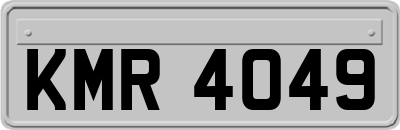 KMR 4049